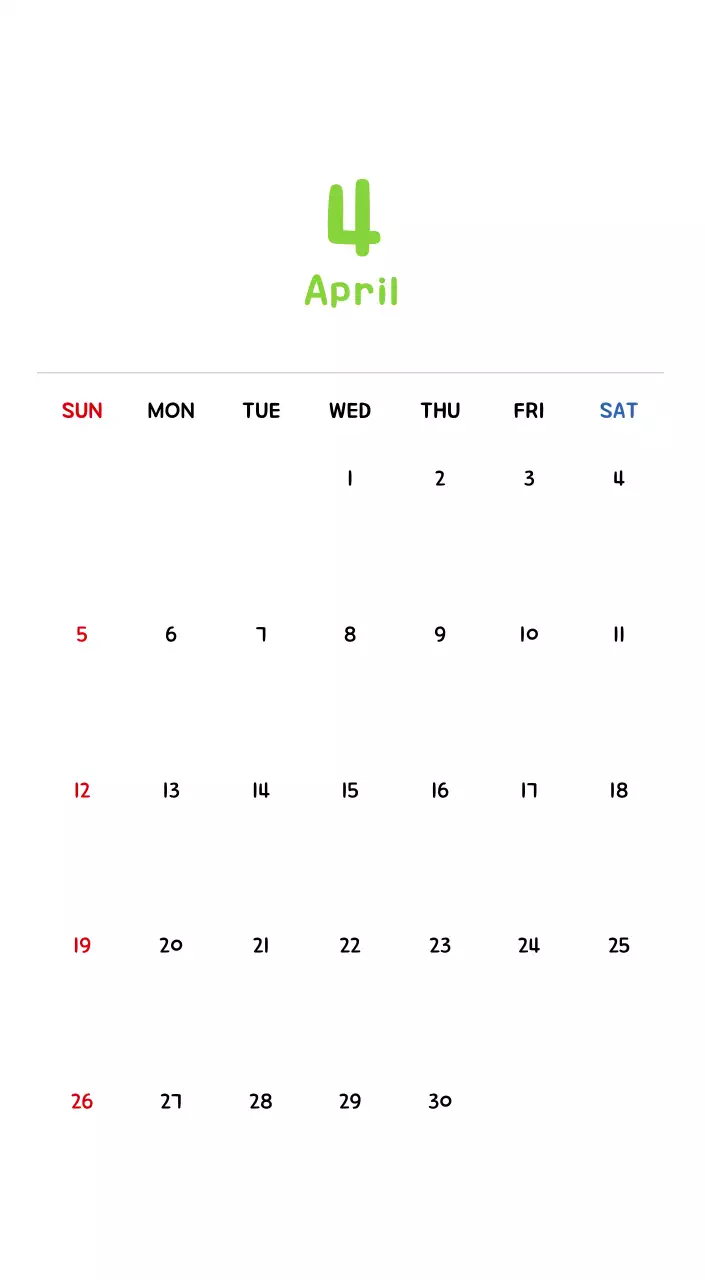 4
April

| SUN | MON | TUE | WED | THU | FRI | SAT |
|---|---|---|---|---|---|---|
| | | | 1 | 2 | 3 | 4 |
| 5 | 6 | 7 | 8 | 9 | 10 | 11 |
| 12 | 13 | 14 | 15 | 16 | 17 | 18 |
| 19 | 20 | 21 | 22 | 23 | 24 | 25 |
| 26 | 27 | 28 | 29 | 30 | | |